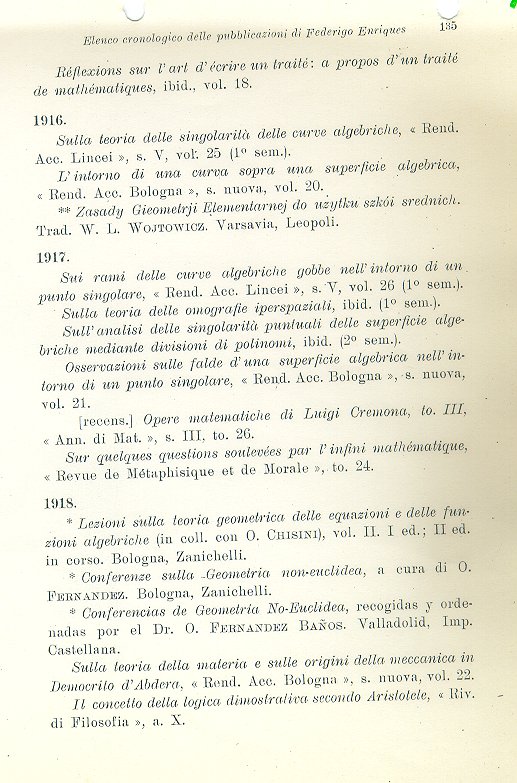 Elenco cronologico delle pubblicazioni di Federigo Enriques 135

Réflexions sur l'art d'écrire un traité: a propos d'un traité de mathématiques, ibid., vol. 18.

1916.
Sulla teoria delle singolarità delle curve algebriche, « Rend. Acc. Lincei », s. V, vol. 25 (1° sem.).
L'intorno di una curva sopra una superficie algebrica, « Rend. Acc. Bologna », s. nuova, vol. 20.
** Zasady Gieometrji Elementarnej do uzytku szkói srednich. Trad. W. L. Wojtowicz. Varsavia, Leopoli.

1917.
Sui rami delle curve algebriche gobbe nell'intorno di un punto singolare, « Rend. Acc. Lincei », s. V, vol. 26 (1° sem.).
Sulla teoria delle omografie iperspaziali, ibid. (1° sem.).
Sull'analisi delle singolarità puntuali delle superficie algebriche mediante divisioni di polinomi, ibid. (2° sem.).
Osservazioni sulle falde d'una superficie algebrica nell'intorno di un punto singolare, « Rend. Acc. Bologna », s. nuova, vol. 21.
[recens.] Opere matematiche di Luigi Cremona, to. III, « Ann. di Mat. », s. III, to. 26.
Sur quelques questions soulevées par l'infini mathématique, « Revue de Métaphisique et de Morale », to. 24.

1918.
* Lezioni sulla teoria geometrica delle equazioni e delle funzioni algebriche (in coll. con O. Chisini), vol. II. I ed.; II ed. in corso. Bologna, Zanichelli.
* Conferenze sulla Geometria non-euclidea, a cura di O. Fernandez. Bologna, Zanichelli.
* Conferencias de Geometria No-Euclidea, recogidas y ordenadas por el Dr. O. Fernandez Baños. Valladolid, Imp. Castellana.
Sulla teoria della materia e sulle origini della meccanica in Democrito d'Abdera, « Rend. Acc. Bologna », s. nuova, vol. 22.
Il concetto della logica dimostrativa secondo Aristotele, « Riv. di Filosofia », a. X.